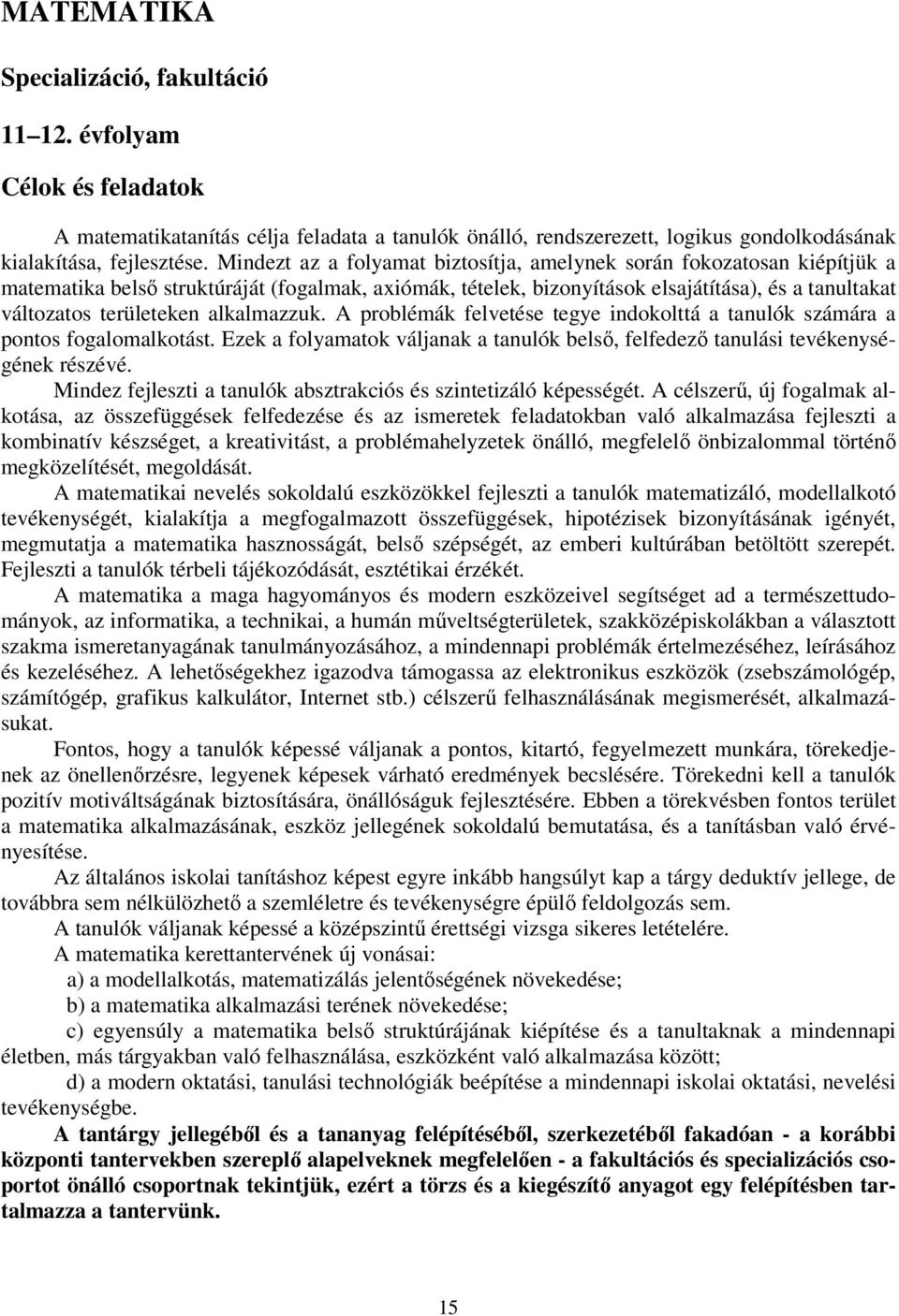 MATEMATIKA

Specializáció, fakultáció

11–12. évfolyam

Célok és feladatok

A matematikatanítás célja feladata a tanulók önálló, rendszerezett, logikus gondolkodásának kialakítása, fejlesztése. Mindezt az a folyamat biztosítja, amelynek során fokozatosan kiépítjük a matematika belső struktúráját (fogalmak, axiómák, tételek, bizonyítások elsajátítása), és a tanultakat változatos területeken alkalmazzuk. A problémák felvetése tegye indokolttá a tanulók számára a pontos fogalomalkotást. Ezek a folyamatok váljanak a tanulók belső, felfedező tanulási tevékenységének részévé.

Mindez fejleszti a tanulók absztrakciós és szintetizáló képességét. A célszerű, új fogalmak alkotása, az összefüggések felfedezése és az ismeretek feladatokban való alkalmazása fejleszti a kombinatív készséget, a kreativitást, a problémahelyzetek önálló, megfelelő önbizalommal történő megközelítését, megoldását.

A matematikai nevelés sokoldalú eszközökkel fejleszti a tanulók matematizáló, modellalkotó tevékenységét, kialakítja a megfogalmazott összefüggések, hipotézisek bizonyításának igényét, megmutatja a matematika hasznosságát, belső szépségét, az emberi kultúrában betöltött szerepét. Fejleszti a tanulók térbeli tájékozódását, esztétikai érzékét.

A matematika a maga hagyományos és modern eszközeivel segítséget ad a természettudományok, az informatika, a technikai, a humán műveltségterületek, szakközépiskolákban a választott szakma ismeretanyagának tanulmányozásához, a mindennapi problémák értelmezéséhez, leírásához és kezeléséhez. A lehetőségekhez igazodva támogassa az elektronikus eszközök (zsebszámológép, számítógép, grafikus kalkulátor, Internet stb.) célszerű felhasználásának megismerését, alkalmazásukat.

Fontos, hogy a tanulók képessé váljanak a pontos, kitartó, fegyelmezett munkára, törekedjenek az önellenőrzésre, legyenek képesek várható eredmények becslésére. Törekedni kell a tanulók pozitív motiváltságának biztosítására, önállóságuk fejlesztésére. Ebben a törekvésben fontos terület a matematika alkalmazásának, eszköz jellegének sokoldalú bemutatása, és a tanításban való érvényesítése.

Az általános iskolai tanításhoz képest egyre inkább hangsúlyt kap a tárgy deduktív jellege, de továbbra sem nélkülözhető a szemléletre és tevékenységre épülő feldolgozás sem.

A tanulók váljanak képessé a középszintű érettségi vizsga sikeres letételére.

A matematika kerettantervének új vonásai:

a) a modellalkotás, matematizálás jelentőségének növekedése;

b) a matematika alkalmazási terének növekedése;

c) egyensúly a matematika belső struktúrájának kiépítése és a tanultaknak a mindennapi életben, más tárgyakban való felhasználása, eszközként való alkalmazása között;

d) a modern oktatási, tanulási technológiák beépítése a mindennapi iskolai oktatási, nevelési tevékenységbe.

A tantárgy jellegéből és a tananyag felépítéséből, szerkezetéből fakadóan - a korábbi központi tantervekben szereplő alapelveknek megfelelően - a fakultációs és specializációs csoportot önálló csoportnak tekintjük, ezért a törzs és a kiegészítő anyagot egy felépítésben tartalmazza a tantervünk.

15